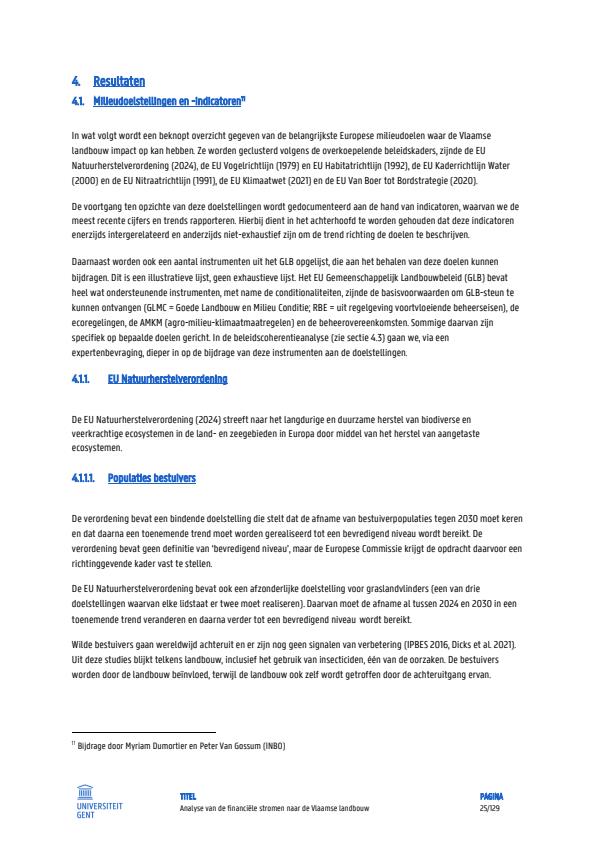 4. Resultaten

4.1. Milieudoelstellingen en -indicatoren$^{11}$

In wat volgt wordt een beknopt overzicht gegeven van de belangrijkste Europese milieudoelen waar de Vlaamse landbouw impact op kan hebben. Ze worden geclusterd volgens de overkoepelende beleidskaders, zijnde de EU Natuurherstelverordening (2024), de EU Vogelrichtlijn (1979) en EU Habitatrichtlijn (1992), de EU Kaderrichtlijn Water (2000) en de EU Nitraatrichtlijn (1991), de EU Klimaatwet (2021) en de EU Van Boer tot Bordstrategie (2020).

De voortgang ten opzichte van deze doelstellingen wordt gedocumenteerd aan de hand van indicatoren, waarvan we de meest recente cijfers en trends rapporteren. Hierbij dient in het achterhoofd te worden gehouden dat deze indicatoren enerzijds intergerelateerd en anderzijds niet-exhaustief zijn om de trend richting de doelen te beschrijven.

Daarnaast worden ook een aantal instrumenten uit het GLB opgelijst, die aan het behalen van deze doelen kunnen bijdragen. Dit is een illustratieve lijst, geen exhaustieve lijst. Het EU Gemeenschappelijk Landbouwbeleid (GLB) bevat heel wat ondersteunende instrumenten, met name de conditionaliteiten, zijnde de basisvoorwaarden om GLB-steun te kunnen ontvangen (GLMC = Goede Landbouw en Milieu Conditie; RBE = uit regelgeving voortvloeiende beheerseisen), de ecoregelingen, de AMKM (agro-milieu-klimaatmaatregelen) en de beheerovereenkomsten. Sommige daarvan zijn specifiek op bepaalde doelen gericht. In de beleidscoherentieanalyse (zie sectie 4.3) gaan we, via een expertenbevraging, dieper in op de bijdrage van deze instrumenten aan de doelstellingen.

4.1.1. EU Natuurherstelverordening

De EU Natuurherstelverordening (2024) streeft naar het langdurige en duurzame herstel van biodiverse en veerkrachtige ecosystemen in de land- en zeegebieden in Europa door middel van het herstel van aangetaste ecosystemen.

4.1.1.1. Populaties bestuivers

De verordening bevat een bindende doelstelling die stelt dat de afname van bestuiverpopulaties tegen 2030 moet keren en dat daarna een toenemende trend moet worden gerealiseerd tot een bevredigend niveau wordt bereikt. De verordening bevat geen definitie van 'bevredigend niveau', maar de Europese Commissie krijgt de opdracht daarvoor een richtinggevende kader vast te stellen.

De EU Natuurherstelverordening bevat ook een afzonderlijke doelstelling voor graslandvlinders (een van drie doelstellingen waarvan elke lidstaat er twee moet realiseren). Daarvan moet de afname al tussen 2024 en 2030 in een toenemende trend veranderen en daarna verder tot een bevredigend niveau wordt bereikt.

Wilde bestuivers gaan wereldwijd achteruit en er zijn nog geen signalen van verbetering (IPBES 2016, Dicks et al. 2021). Uit deze studies blijkt telkens landbouw, inclusief het gebruik van insecticiden, één van de oorzaken. De bestuivers worden door de landbouw beïnvloed, terwijl de landbouw ook zelf wordt getroffen door de achteruitgang ervan.

$^{11}$ Bijdrage door Myriam Dumortier en Peter Van Gossum (INBO)

UNIVERSITEIT GENT

TITEL
Analyse van de financiële stromen naar de Vlaamse landbouw

PAGINA
25/129